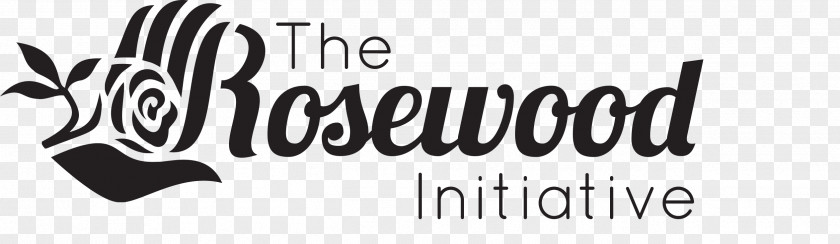 The Rosewood Initiative